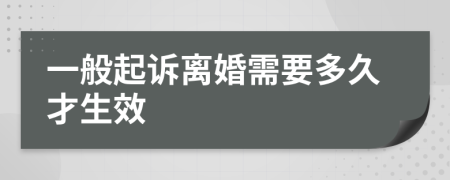 一般起诉离婚需要多久才生效